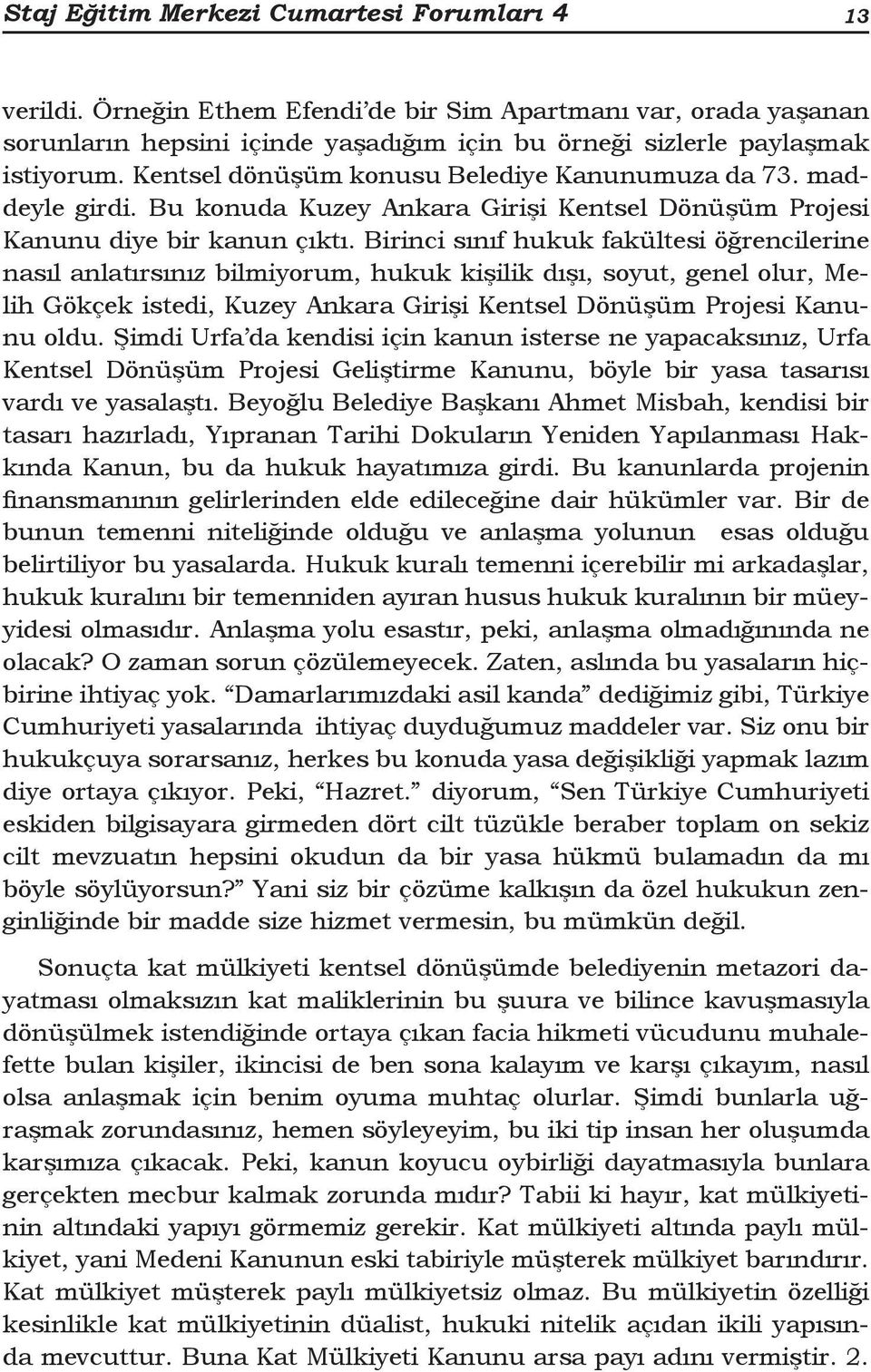 Staj Eğitim Merkezi Cumartesi Forumları 4 13

verildi. Örneğin Ethem Efendi'de bir Sim Apartmanı var, orada yaşanan sorunların hepsini içinde yaşadığım için bu örneği sizlerle paylaşmak istiyorum. Kentsel dönüşüm konusu Belediye Kanunumuza da 73. maddeyle girdi. Bu konuda Kuzey Ankara Girişi Kentsel Dönüşüm Projesi Kanunu diye bir kanun çıktı. Birinci sınıf hukuk fakültesi öğrencilerine nasıl anlatırsınız bilmiyorum, hukuk kişilik dışı, soyut, genel olur, Melih Gökçek istedi, Kuzey Ankara Girişi Kentsel Dönüşüm Projesi Kanunu oldu. Şimdi Urfa'da kendisi için kanun isterse ne yapacaksınız, Urfa Kentsel Dönüşüm Projesi Geliştirme Kanunu, böyle bir yasa tasarısı vardı ve yasalaştı. Beyoğlu Belediye Başkanı Ahmet Misbah, kendisi bir tasarı hazırladı, Yıpranan Tarihi Dokuların Yeniden Yapılanması Hakkında Kanun, bu da hukuk hayatımıza girdi. Bu kanunlarda projenin finansmanının gelirlerinden elde edileceğine dair hükümler var. Bir de bunun temenni niteliğinde olduğu ve anlaşma yolunun esas olduğu belirtiliyor bu yasalarda. Hukuk kuralı temenni içerebilir mi arkadaşlar, hukuk kuralını bir temenniden ayıran husus hukuk kuralının bir müeyyidesi olmasıdır. Anlaşma yolu esastır, peki, anlaşma olmadığınında ne olacak? O zaman sorun çözülemeyecek. Zaten, aslında bu yasaların hiçbirine ihtiyaç yok. "Damarlarımızdaki asil kanda" dediğimiz gibi, Türkiye Cumhuriyeti yasalarında ihtiyaç duyduğumuz maddeler var. Siz onu bir hukukçuya sorarsanız, herkes bu konuda yasa değişikliği yapmak lazım diye ortaya çıkıyor. Peki, "Hazret." diyorum, "Sen Türkiye Cumhuriyeti eskiden bilgisayara girmeden dört cilt tüzükle beraber toplam on sekiz cilt mevzuatın hepsini okudun da bir yasa hükmü bulamadın da mı böyle söylüyorsun?" Yani siz bir çözüme kalkışın da özel hukukun zenginliğinde bir madde size hizmet vermesin, bu mümkün değil.

Sonuçta kat mülkiyeti kentsel dönüşümde belediyenin metazori dayatması olmaksızın kat maliklerinin bu şuura ve bilince kavuşmasıyla dönüşülmek istendiğinde ortaya çıkan facia hikmeti vücudunu muhalefette bulan kişiler, ikincisi de ben sona kalayım ve karşı çıkayım, nasıl olsa anlaşmak için benim oyuma muhtaç olurlar. Şimdi bunlarla uğraşmak zorundasınız, hemen söyleyeyim, bu iki tip insan her oluşumda karşımıza çıkacak. Peki, kanun koyucu oybirliği dayatmasıyla bunlara gerçekten mecbur kalmak zorunda mıdır? Tabii ki hayır, kat mülkiyetinin altındaki yapıyı görmemiz gerekir. Kat mülkiyeti altında paylı mülkiyet, yani Medeni Kanunun eski tabiriyle müşterek mülkiyet barındırır. Kat mülkiyet müşterek paylı mülkiyetsiz olmaz. Bu mülkiyetin özelliği kesinlikle kat mülkiyetinin düalist, hukuki nitelik açıdan ikili yapısında mevcuttur. Buna Kat Mülkiyeti Kanunu arsa payı adını vermiştir. 2.